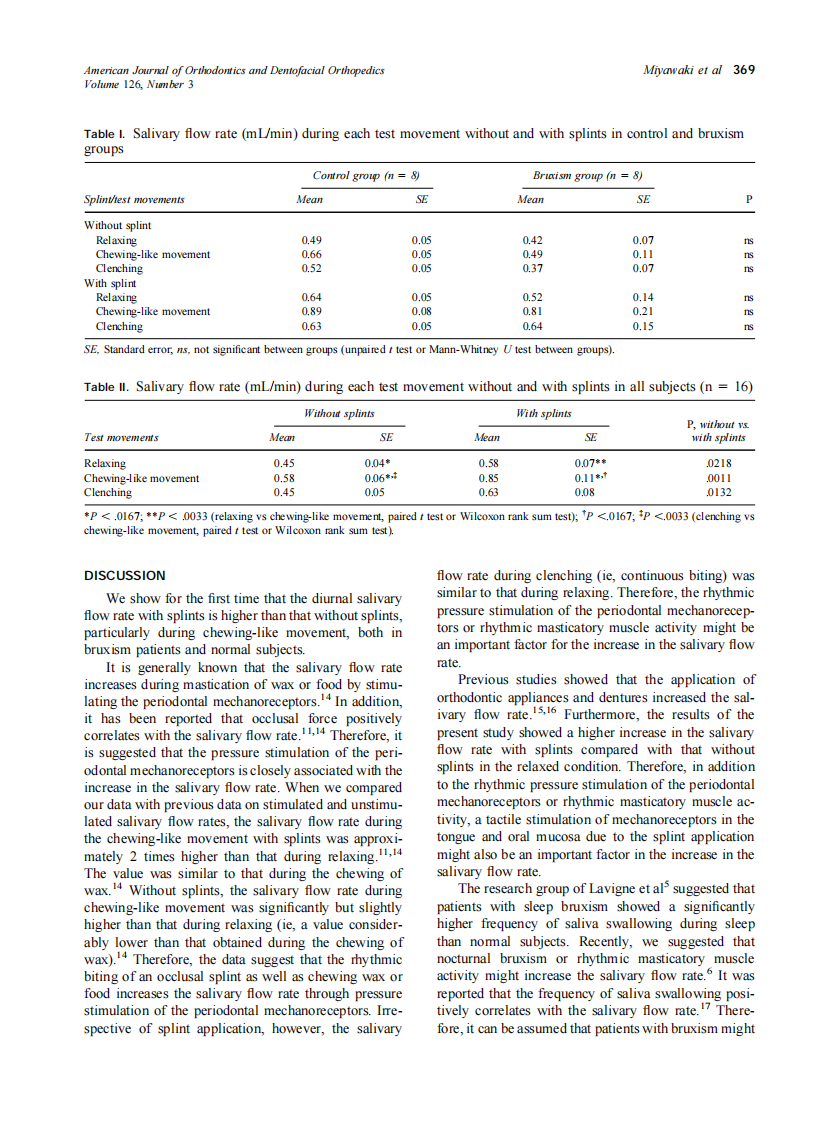 American Journal of Orthodontics and Dentofacial Orthopedics
Volume 126, Number 3

Miyawaki et al 369

Table I. Salivary flow rate (mL/min) during each test movement without and with splints in control and bruxism groups

| Splint/test movements | Control group (n = 8) Mean | Control group (n = 8) SE | Bruxism group (n = 8) Mean | Bruxism group (n = 8) SE | P |
|---|---|---|---|---|---|
| Without splint | | | | | |
| Relaxing | 0.49 | 0.05 | 0.42 | 0.07 | ns |
| Chewing-like movement | 0.66 | 0.05 | 0.49 | 0.11 | ns |
| Clenching | 0.52 | 0.05 | 0.37 | 0.07 | ns |
| With splint | | | | | |
| Relaxing | 0.64 | 0.05 | 0.52 | 0.14 | ns |
| Chewing-like movement | 0.89 | 0.08 | 0.81 | 0.21 | ns |
| Clenching | 0.63 | 0.05 | 0.64 | 0.15 | ns |

SE, Standard error; ns, not significant between groups (unpaired t test or Mann-Whitney U test between groups).

Table II. Salivary flow rate (mL/min) during each test movement without and with splints in all subjects (n = 16)

| Test movements | Without splints Mean | Without splints SE | With splints Mean | With splints SE | P, without vs. with splints |
|---|---|---|---|---|---|
| Relaxing | 0.45 | 0.04* | 0.58 | 0.07** | .0218 |
| Chewing-like movement | 0.58 | 0.06*,‡ | 0.85 | 0.11*,† | .0011 |
| Clenching | 0.45 | 0.05 | 0.63 | 0.08 | .0132 |

*P < .0167; **P < .0033 (relaxing vs chewing-like movement, paired t test or Wilcoxon rank sum test); †P <.0167; ‡P <.0033 (clenching vs chewing-like movement, paired t test or Wilcoxon rank sum test).

DISCUSSION

We show for the first time that the diurnal salivary flow rate with splints is higher than that without splints, particularly during chewing-like movement, both in bruxism patients and normal subjects.

It is generally known that the salivary flow rate increases during mastication of wax or food by stimulating the periodontal mechanoreceptors.$^{14}$ In addition, it has been reported that occlusal force positively correlates with the salivary flow rate.$^{11,14}$ Therefore, it is suggested that the pressure stimulation of the periodontal mechanoreceptors is closely associated with the increase in the salivary flow rate. When we compared our data with previous data on stimulated and unstimulated salivary flow rates, the salivary flow rate during the chewing-like movement with splints was approximately 2 times higher than that during relaxing.$^{11,14}$ The value was similar to that during the chewing of wax.$^{14}$ Without splints, the salivary flow rate during chewing-like movement was significantly but slightly higher than that during relaxing (ie, a value considerably lower than that obtained during the chewing of wax).$^{14}$ Therefore, the data suggest that the rhythmic biting of an occlusal splint as well as chewing wax or food increases the salivary flow rate through pressure stimulation of the periodontal mechanoreceptors. Irrespective of splint application, however, the salivary flow rate during clenching (ie, continuous biting) was similar to that during relaxing. Therefore, the rhythmic pressure stimulation of the periodontal mechanoreceptors or rhythmic masticatory muscle activity might be an important factor for the increase in the salivary flow rate.

Previous studies showed that the application of orthodontic appliances and dentures increased the salivary flow rate.$^{15,16}$ Furthermore, the results of the present study showed a higher increase in the salivary flow rate with splints compared with that without splints in the relaxed condition. Therefore, in addition to the rhythmic pressure stimulation of the periodontal mechanoreceptors or rhythmic masticatory muscle activity, a tactile stimulation of mechanoreceptors in the tongue and oral mucosa due to the splint application might also be an important factor in the increase in the salivary flow rate.

The research group of Lavigne et al$^{5}$ suggested that patients with sleep bruxism showed a significantly higher frequency of saliva swallowing during sleep than normal subjects. Recently, we suggested that nocturnal bruxism or rhythmic masticatory muscle activity might increase the salivary flow rate.$^{6}$ It was reported that the frequency of saliva swallowing positively correlates with the salivary flow rate.$^{17}$ Therefore, it can be assumed that patients with bruxism might